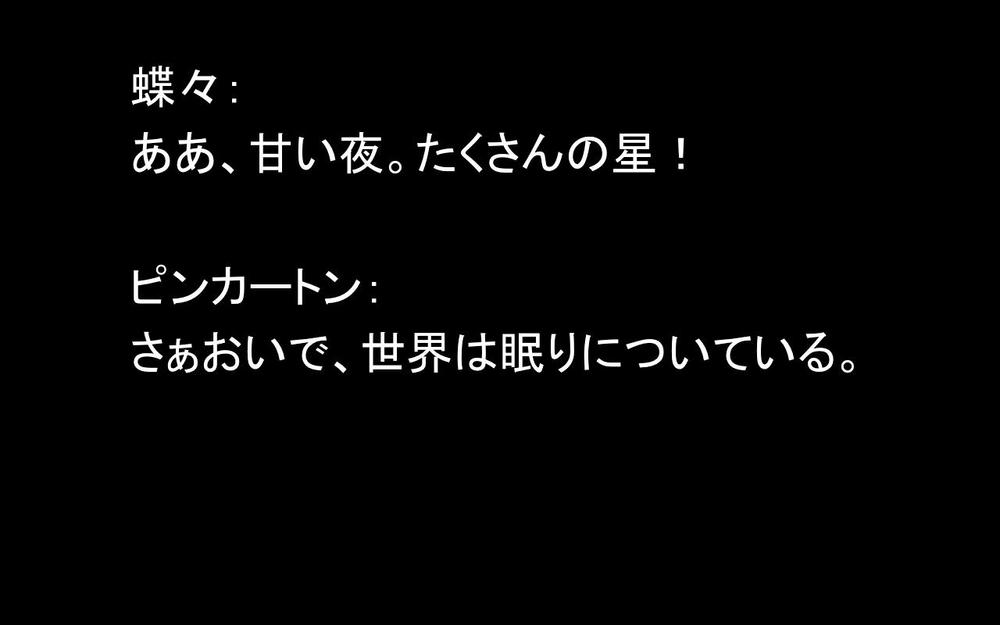 蝶々:
ああ、甘い夜。たくさんの星!

ピンカートン:
さぁおいで、世界は眠りについている。